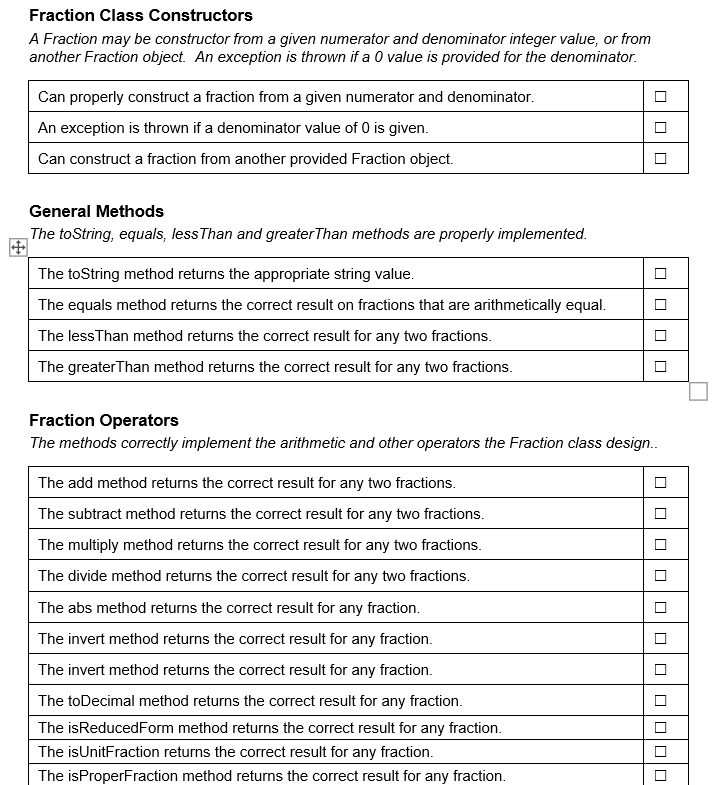 **Fraction Class Constructors**

*A Fraction may be constructor from a given numerator and denominator integer value, or from another Fraction object. An exception is thrown if a 0 value is provided for the denominator.*

| | |
|---|---|
| Can properly construct a fraction from a given numerator and denominator. | ☐ |
| An exception is thrown if a denominator value of 0 is given. | ☐ |
| Can construct a fraction from another provided Fraction object. | ☐ |

**General Methods**

*The toString, equals, lessThan and greaterThan methods are properly implemented.*

| | |
|---|---|
| The toString method returns the appropriate string value. | ☐ |
| The equals method returns the correct result on fractions that are arithmetically equal. | ☐ |
| The lessThan method returns the correct result for any two fractions. | ☐ |
| The greaterThan method returns the correct result for any two fractions. | ☐ |

**Fraction Operators**

*The methods correctly implement the arithmetic and other operators the Fraction class design..*

| | |
|---|---|
| The add method returns the correct result for any two fractions. | ☐ |
| The subtract method returns the correct result for any two fractions. | ☐ |
| The multiply method returns the correct result for any two fractions. | ☐ |
| The divide method returns the correct result for any two fractions. | ☐ |
| The abs method returns the correct result for any fraction. | ☐ |
| The invert method returns the correct result for any fraction. | ☐ |
| The invert method returns the correct result for any fraction. | ☐ |
| The toDecimal method returns the correct result for any fraction. | ☐ |
| The isReducedForm method returns the correct result for any fraction. | ☐ |
| The isUnitFraction returns the correct result for any fraction. | ☐ |
| The isProperFraction method returns the correct result for any fraction. | ☐ |